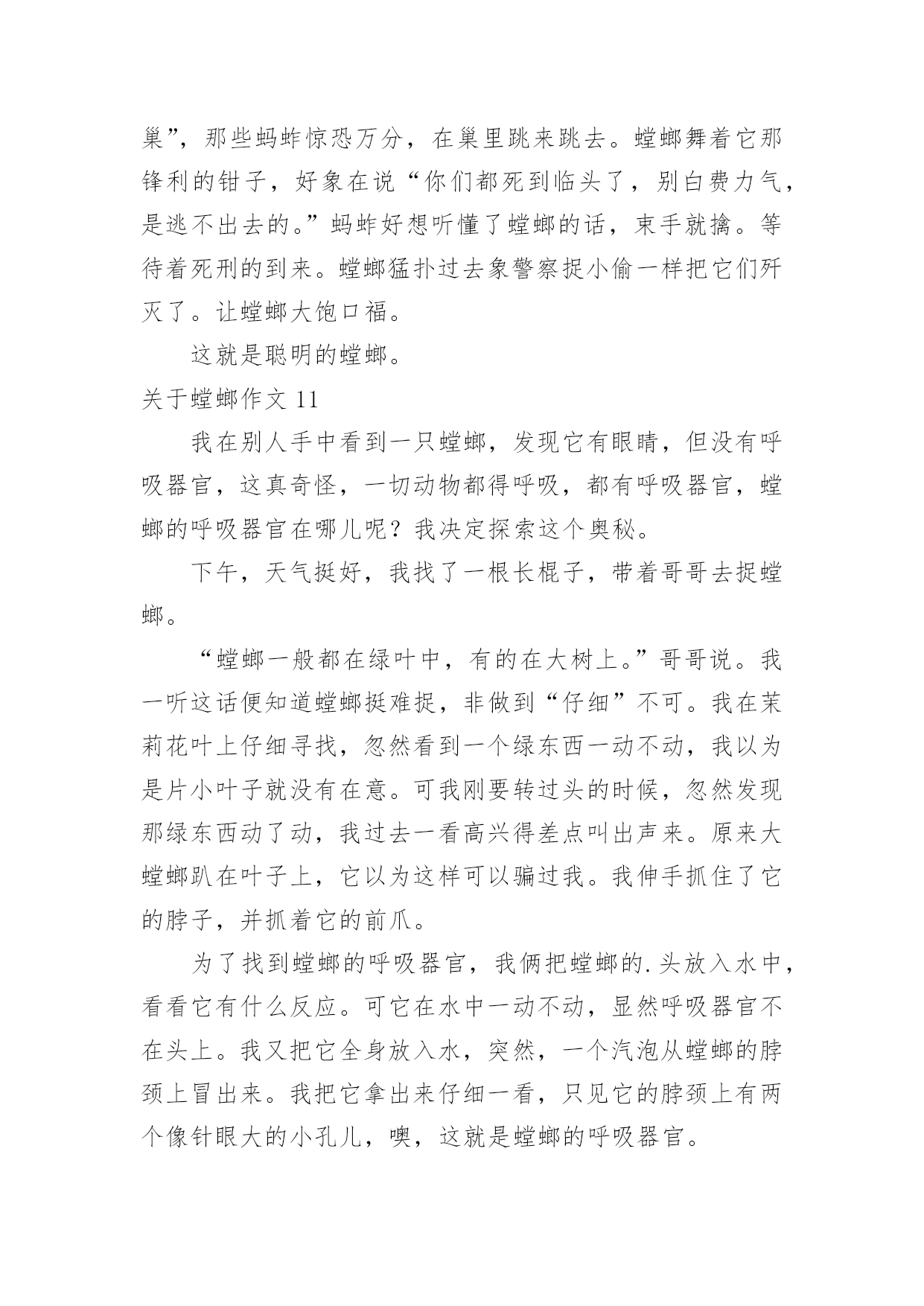 巢”，那些蚂蚱惊恐万分，在巢里跳来跳去。螳螂舞着它那锋利的钳子，好象在说“你们都死到临头了，别白费力气，是逃不出去的。”蚂蚱好想听懂了螳螂的话，束手就擒。等待着死刑的到来。螳螂猛扑过去象警察捉小偷一样把它们歼灭了。让螳螂大饱口福。

这就是聪明的螳螂。

关于螳螂作文 11

我在别人手中看到一只螳螂，发现它有眼睛，但没有呼吸器官，这真奇怪，一切动物都得呼吸，都有呼吸器官，螳螂的呼吸器官在哪儿呢？我决定探索这个奥秘。

下午，天气挺好，我找了一根长棍子，带着哥哥去捉螳螂。

“螳螂一般都在绿叶中，有的在大树上。”哥哥说。我一听这话便知道螳螂挺难捉，非做到“仔细”不可。我在茉莉花叶上仔细寻找，忽然看到一个绿东西一动不动，我以为是片小叶子就没有在意。可我刚要转过头的时候，忽然发现那绿东西动了动，我过去一看高兴得差点叫出声来。原来大螳螂趴在叶子上，它以为这样可以骗过我。我伸手抓住了它的脖子，并抓着它的前爪。

为了找到螳螂的呼吸器官，我俩把螳螂的.头放入水中，看看它有什么反应。可它在水中一动不动，显然呼吸器官不在头上。我又把它全身放入水，突然，一个汽泡从螳螂的脖颈上冒出来。我把它拿出来仔细一看，只见它的脖颈上有两个像针眼大的小孔儿，噢，这就是螳螂的呼吸器官。